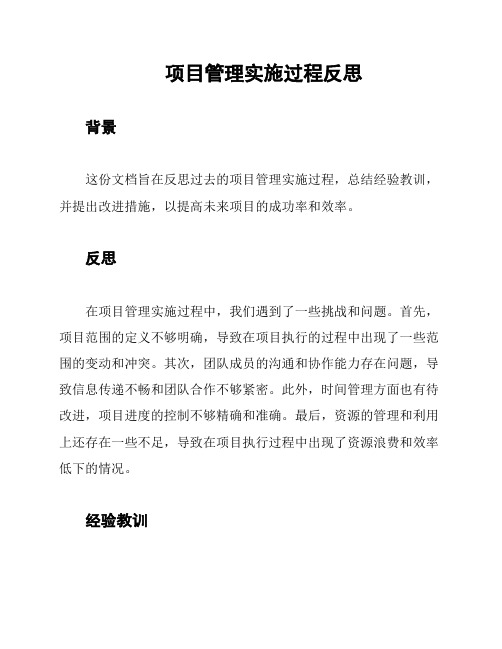 项目管理实施过程反思

背景

这份文档旨在反思过去的项目管理实施过程，总结经验教训，并提出改进措施，以提高未来项目的成功率和效率。

反思

在项目管理实施过程中，我们遇到了一些挑战和问题。首先，项目范围的定义不够明确，导致在项目执行的过程中出现了一些范围的变动和冲突。其次，团队成员的沟通和协作能力存在问题，导致信息传递不畅和团队合作不够紧密。此外，时间管理方面也有待改进，项目进度的控制不够精确和准确。最后，资源的管理和利用上还存在一些不足，导致在项目执行过程中出现了资源浪费和效率低下的情况。

经验教训